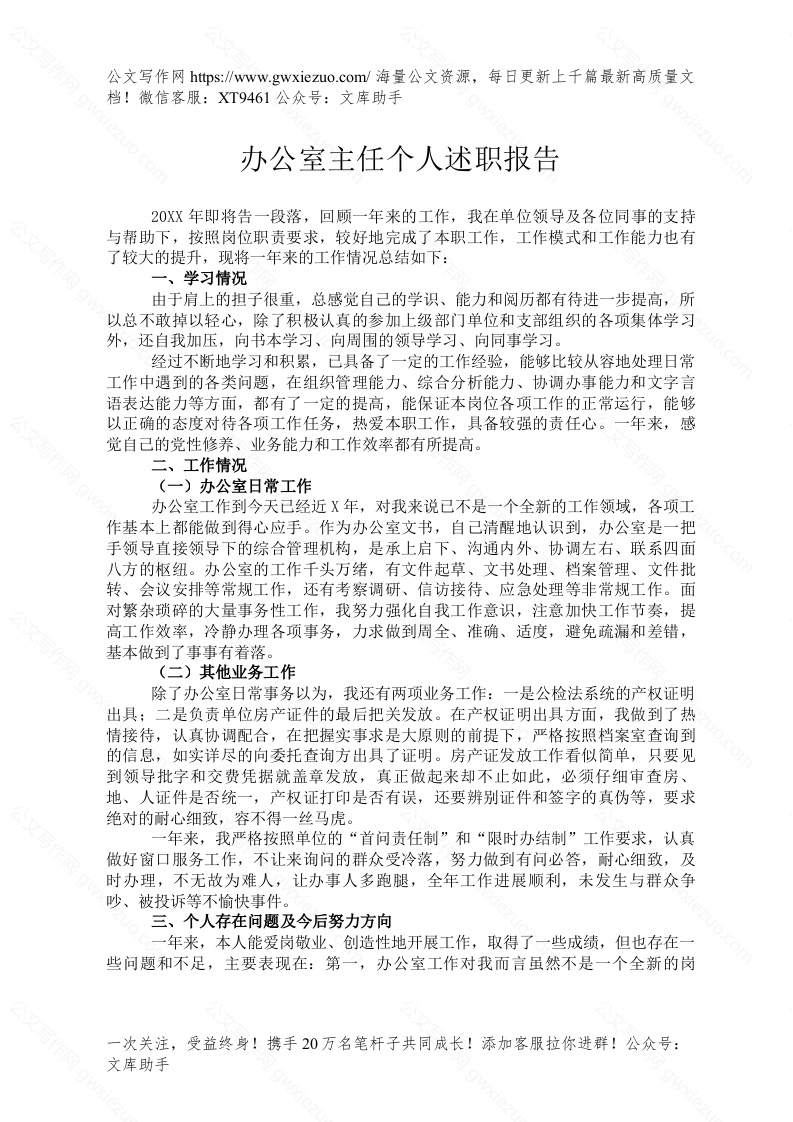 公文写作网 https://www.gwxiezuo.com/ 海量公文资源，每日更新上千篇最新高质量文档！微信客服：XT9461 公众号：文库助手

办公室主任个人述职报告

20XX 年即将告一段落，回顾一年来的工作，我在单位领导及各位同事的支持与帮助下，按照岗位职责要求，较好地完成了本职工作，工作模式和工作能力也有了较大的提升，现将一年来的工作情况总结如下：

一、学习情况

由于肩上的担子很重，总感觉自己的学识、能力和阅历都有待进一步提高，所以总不敢掉以轻心，除了积极认真的参加上级部门单位和支部组织的各项集体学习外，还自我加压，向书本学习、向周围的领导学习、向同事学习。

经过不断地学习和积累，已具备了一定的工作经验，能够比较从容地处理日常工作中遇到的各类问题，在组织管理能力、综合分析能力、协调办事能力和文字言语表达能力等方面，都有了一定的提高，能保证本岗位各项工作的正常运行，能够以正确的态度对待各项工作任务，热爱本职工作，具备较强的责任心。一年来，感觉自己的党性修养、业务能力和工作效率都有所提高。

二、工作情况

（一）办公室日常工作

办公室工作到今天已经近 X 年，对我来说已不是一个全新的工作领域，各项工作基本上都能做到得心应手。作为办公室文书，自己清醒地认识到，办公室是一把手领导直接领导下的综合管理机构，是承上启下、沟通内外、协调左右、联系四面八方的枢纽。办公室的工作千头万绪，有文件起草、文书处理、档案管理、文件批转、会议安排等常规工作，还有考察调研、信访接待、应急处理等非常规工作。面对繁杂琐碎的大量事务性工作，我努力强化自我工作意识，注意加快工作节奏，提高工作效率，冷静办理各项事务，力求做到周全、准确、适度，避免疏漏和差错，基本做到了事事有着落。

（二）其他业务工作

除了办公室日常事务以为，我还有两项业务工作：一是公检法系统的产权证明出具；二是负责单位房产证件的最后把关发放。在产权证明出具方面，我做到了热情接待，认真协调配合，在把握实事求是大原则的前提下，严格按照档案室查询到的信息，如实详尽的向委托查询方出具了证明。房产证发放工作看似简单，只要见到领导批字和交费凭据就盖章发放，真正做起来却不止如此，必须仔细审查房、地、人证件是否统一，产权证打印是否有误，还要辨别证件和签字的真伪等，要求绝对的耐心细致，容不得一丝马虎。

一年来，我严格按照单位的“首问责任制”和“限时办结制”工作要求，认真做好窗口服务工作，不让来询问的群众受冷落，努力做到有问必答，耐心细致，及时办理，不无故为难人，让办事人多跑腿，全年工作进展顺利，未发生与群众争吵、被投诉等不愉快事件。

三、个人存在问题及今后努力方向

一年来，本人能爱岗敬业、创造性地开展工作，取得了一些成绩，但也存在一些问题和不足，主要表现在：第一，办公室工作对我而言虽然不是一个全新的岗

一次关注，受益终身！携手 20 万名笔杆子共同成长！添加客服拉你进群！公众号：文库助手